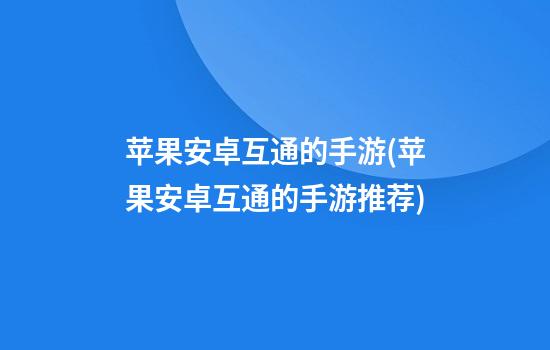 苹果安卓互通的手游(苹果安卓互通的手游推荐)